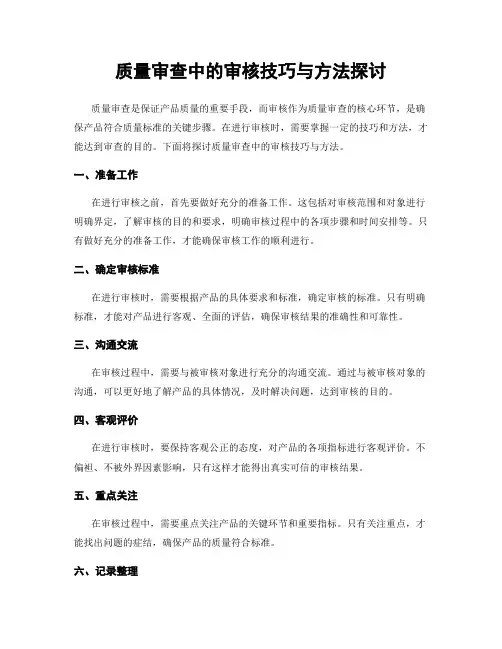 质量审查中的审核技巧与方法探讨

质量审查是保证产品质量的重要手段，而审核作为质量审查的核心环节，是确保产品符合质量标准的关键步骤。在进行审核时，需要掌握一定的技巧和方法，才能达到审查的目的。下面将探讨质量审查中的审核技巧与方法。

一、准备工作

在进行审核之前，首先要做好充分的准备工作。这包括对审核范围和对象进行明确界定，了解审核的目的和要求，明确审核过程中的各项步骤和时间安排等。只有做好充分的准备工作，才能确保审核工作的顺利进行。

二、确定审核标准

在进行审核时，需要根据产品的具体要求和标准，确定审核的标准。只有明确标准，才能对产品进行客观、全面的评估，确保审核结果的准确性和可靠性。

三、沟通交流

在审核过程中，需要与被审核对象进行充分的沟通交流。通过与被审核对象的沟通，可以更好地了解产品的具体情况，及时解决问题，达到审核的目的。

四、客观评价

在进行审核时，要保持客观公正的态度，对产品的各项指标进行客观评价。不偏袒、不被外界因素影响，只有这样才能得出真实可信的审核结果。

五、重点关注

在审核过程中，需要重点关注产品的关键环节和重要指标。只有关注重点，才能找出问题的症结，确保产品的质量符合标准。

六、记录整理